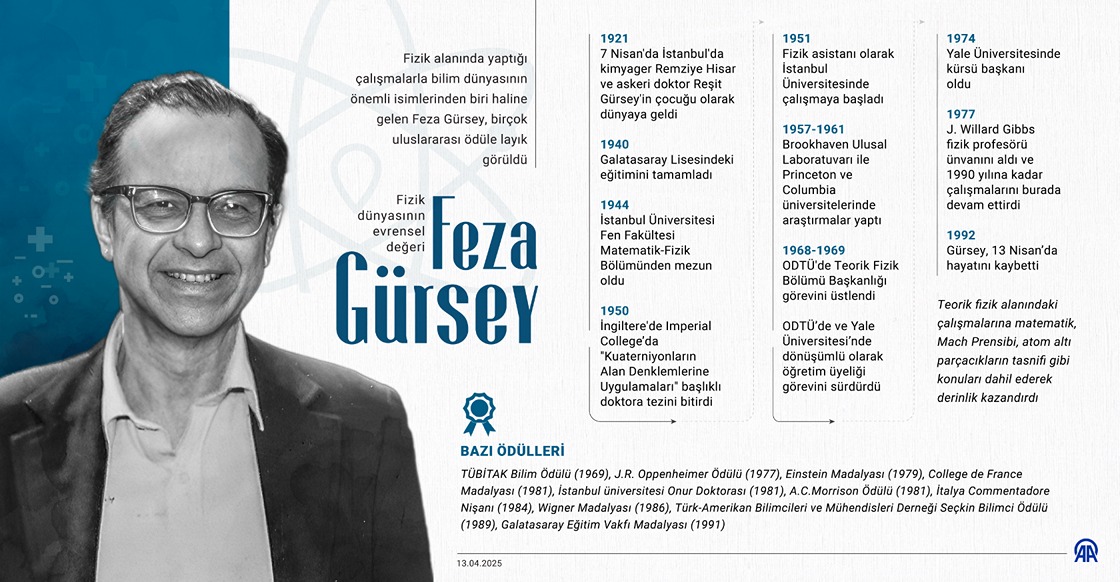 Fizik alanında yaptığı çalışmalarla bilim dünyasının önemli isimlerinden biri haline gelen Feza Gürsey, birçok uluslararası ödüle layık görüldü

Fizik dünyasının evrensel değeri

Feza Gürsey

1921
7 Nisan'da İstanbul'da kimyager Remziye Hisar ve askeri doktor Reşit Gürsey'in çocuğu olarak dünyaya geldi

1940
Galatasaray Lisesindeki eğitimini tamamladı

1944
İstanbul Üniversitesi Fen Fakültesi Matematik-Fizik Bölümünden mezun oldu

1950
İngiltere'de Imperial College'da "Kuaterniyonların Alan Denklemlerine Uygulamaları" başlıklı doktora tezini bitirdi

1951
Fizik asistanı olarak İstanbul Üniversitesinde çalışmaya başladı

1957-1961
Brookhaven Ulusal Laboratuvarı ile Princeton ve Columbia üniversitelerinde araştırmalar yaptı

1968-1969
ODTÜ'de Teorik Fizik Bölümü Başkanlığı görevini üstlendi

ODTÜ'de ve Yale Üniversitesi'nde dönüşümlü olarak öğretim üyeliği görevini sürdürdü

1974
Yale Üniversitesinde kürsü başkanı oldu

1977
J. Willard Gibbs fizik profesörü ünvanını aldı ve 1990 yılına kadar çalışmalarını burada devam ettirdi

1992
Gürsey, 13 Nisan'da hayatını kaybetti

Teorik fizik alanındaki çalışmalarına matematik, Mach Prensibi, atom altı parçacıkların tasnifi gibi konuları dahil ederek derinlik kazandırdı

BAZI ÖDÜLLERİ
TÜBİTAK Bilim Ödülü (1969), J.R. Oppenheimer Ödülü (1977), Einstein Madalyası (1979), College de France Madalyası (1981), İstanbul üniversitesi Onur Doktorası (1981), A.C.Morrison Ödülü (1981), İtalya Commentadore Nişanı (1984), Wigner Madalyası (1986), Türk-Amerikan Bilimcileri ve Mühendisleri Derneği Seçkin Bilimci Ödülü (1989), Galatasaray Eğitim Vakfı Madalyası (1991)

13.04.2025

AA